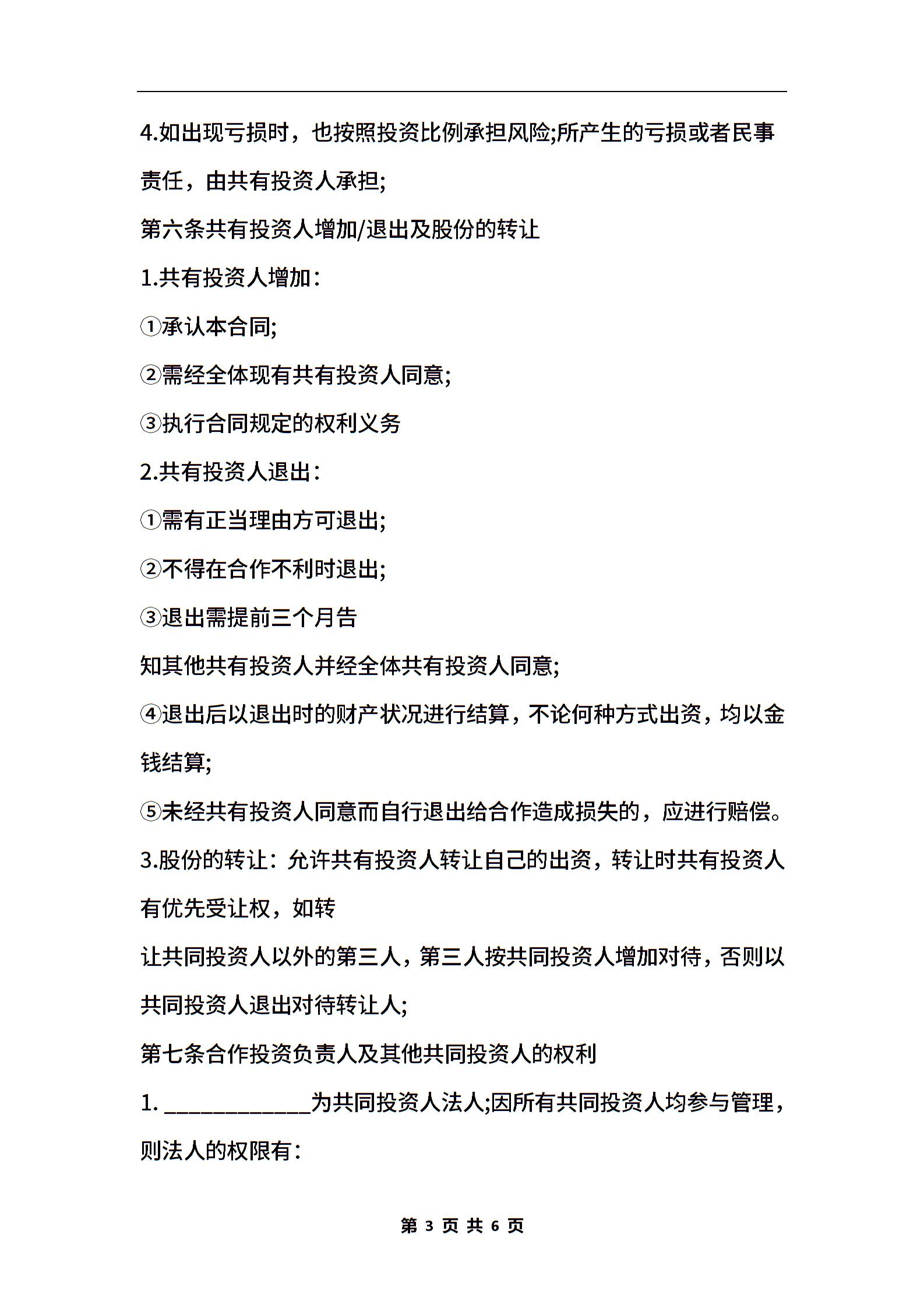 4.如出现亏损时，也按照投资比例承担风险;所产生的亏损或者民事责任，由共有投资人承担;

第六条共有投资人增加/退出及股份的转让

1.共有投资人增加：

①承认本合同;

②需经全体现有共有投资人同意;

③执行合同规定的权利义务

2.共有投资人退出：

①需有正当理由方可退出;

②不得在合作不利时退出;

③退出需提前三个月告

知其他共有投资人并经全体共有投资人同意;

④退出后以退出时的财产状况进行结算，不论何种方式出资，均以金钱结算;

⑤未经共有投资人同意而自行退出给合作造成损失的，应进行赔偿。

3.股份的转让：允许共有投资人转让自己的出资，转让时共有投资人有优先受让权，如转

让共同投资人以外的第三人，第三人按共同投资人增加对待，否则以共同投资人退出对待转让人;

第七条合作投资负责人及其他共同投资人的权利

1. ____________为共同投资人法人;因所有共同投资人均参与管理，则法人的权限有：

第 3 页 共 6 页